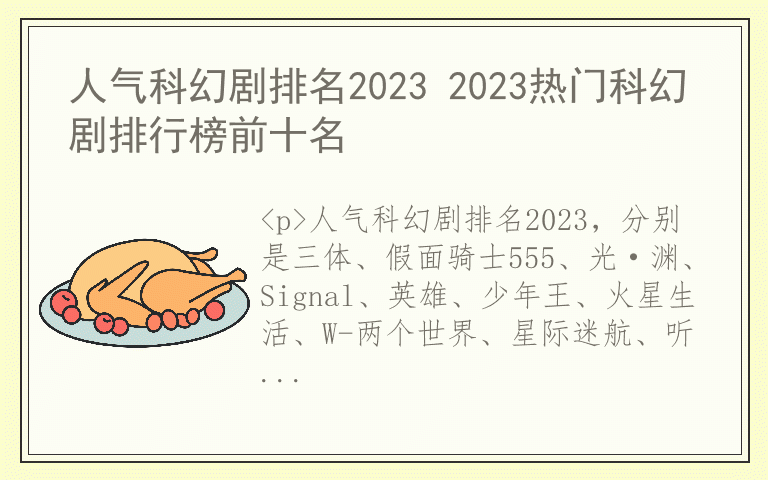 人气科幻剧排名2023 2023热门科幻剧排行榜前十名

<p>人气科幻剧排名2023，分别是三体、假面骑士555、光·渊、Signal、英雄、少年王、火星生活、W-两个世界、星际迷航、听...